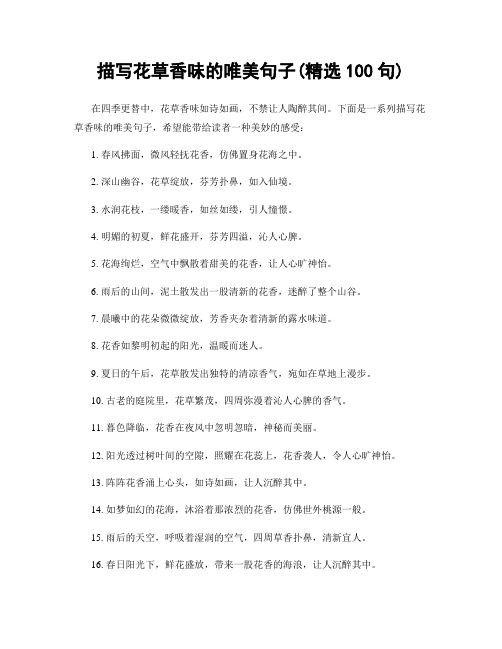 描写花草香味的唯美句子(精选 100 句)

在四季更替中，花草香味如诗如画，不禁让人陶醉其间。下面是一系列描写花草香味的唯美句子，希望能带给读者一种美妙的感受：

1. 春风拂面，微风轻抚花香，仿佛置身花海之中。

2. 深山幽谷，花草绽放，芬芳扑鼻，如入仙境。

3. 水润花枝，一缕暖香，如丝如缕，引人憧憬。

4. 明媚的初夏，鲜花盛开，芬芳四溢，沁人心脾。

5. 花海绚烂，空气中飘散着甜美的花香，让人心旷神怡。

6. 雨后的山间，泥土散发出一股清新的花香，迷醉了整个山谷。

7. 晨曦中的花朵微微绽放，芳香夹杂着清新的露水味道。

8. 花香如黎明初起的阳光，温暖而迷人。

9. 夏日的午后，花草散发出独特的清凉香气，宛如在草地上漫步。

10. 古老的庭院里，花草繁茂，四周弥漫着沁人心脾的香气。

11. 暮色降临，花香在夜风中忽明忽暗，神秘而美丽。

12. 阳光透过树叶间的空隙，照耀在花蕊上，花香袭人，令人心旷神怡。

13. 阵阵花香涌上心头，如诗如画，让人沉醉其中。

14. 如梦如幻的花海，沐浴着那浓烈的花香，仿佛世外桃源一般。

15. 雨后的天空，呼吸着湿润的空气，四周草香扑鼻，清新宜人。

16. 春日阳光下，鲜花盛放，带来一股花香的海浪，让人沉醉其中。